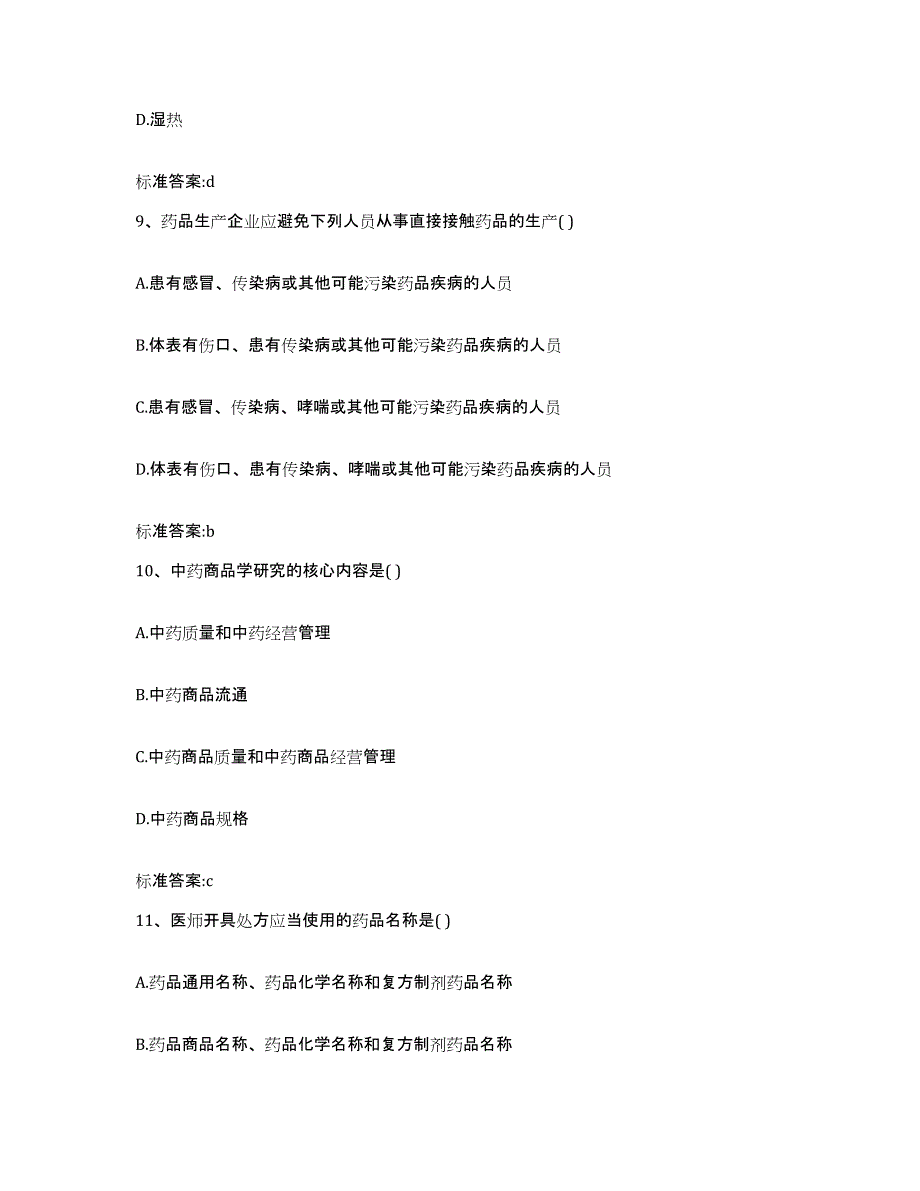 D.湿热

标准答案:d

9、药品生产企业应避免下列人员从事直接接触药品的生产( )

A.患有感冒、传染病或其他可能污染药品疾病的人员

B.体表有伤口、患有传染病或其他可能污染药品疾病的人员

C.患有感冒、传染病、哮喘或其他可能污染药品疾病的人员

D.体表有伤口、患有传染病、哮喘或其他可能污染药品疾病的人员

标准答案:b

10、中药商品学研究的核心内容是( )

A.中药质量和中药经营管理

B.中药商品流通

C.中药商品质量和中药商品经营管理

D.中药商品规格

标准答案:c

11、医师开具处方应当使用的药品名称是( )

A.药品通用名称、药品化学名称和复方制剂药品名称

B.药品商品名称、药品化学名称和复方制剂药品名称